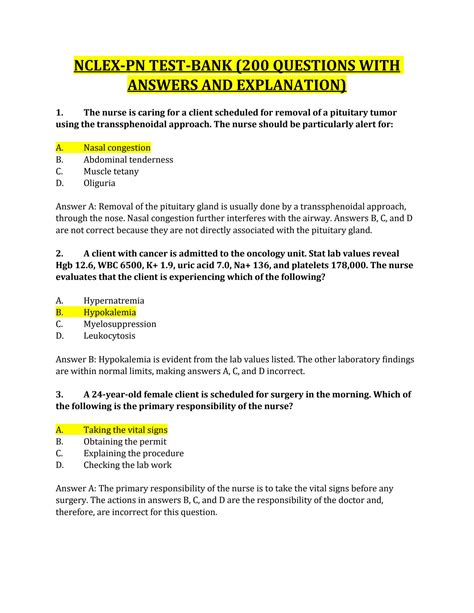 NCLEX-PN TEST-BANK (200 QUESTIONS WITH ANSWERS AND EXPLANATION)

1. The nurse is caring for a client scheduled for removal of a pituitary tumor using the transsphenoidal approach. The nurse should be particularly alert for:

A. Nasal congestion
B. Abdominal tenderness
C. Muscle tetany
D. Oliguria

Answer A: Removal of the pituitary gland is usually done by a transsphenoidal approach, through the nose. Nasal congestion further interferes with the airway. Answers B, C, and D are not correct because they are not directly associated with the pituitary gland.

2. A client with cancer is admitted to the oncology unit. Stat lab values reveal Hgb 12.6, WBC 6500, K+ 1.9, uric acid 7.0, Na+ 136, and platelets 178,000. The nurse evaluates that the client is experiencing which of the following?

A. Hypernatremia
B. Hypokalemia
C. Myelosuppression
D. Leukocytosis

Answer B: Hypokalemia is evident from the lab values listed. The other laboratory findings are within normal limits, making answers A, C, and D incorrect.

3. A 24-year-old female client is scheduled for surgery in the morning. Which of the following is the primary responsibility of the nurse?

A. Taking the vital signs
B. Obtaining the permit
C. Explaining the procedure
D. Checking the lab work

Answer A: The primary responsibility of the nurse is to take the vital signs before any surgery. The actions in answers B, C, and D are the responsibility of the doctor and, therefore, are incorrect for this question.